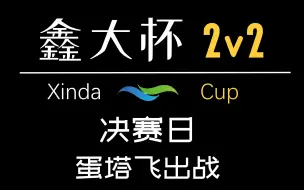 鑫大杯 2v2

Xinda Cup

决赛日

蛋塔飞出战